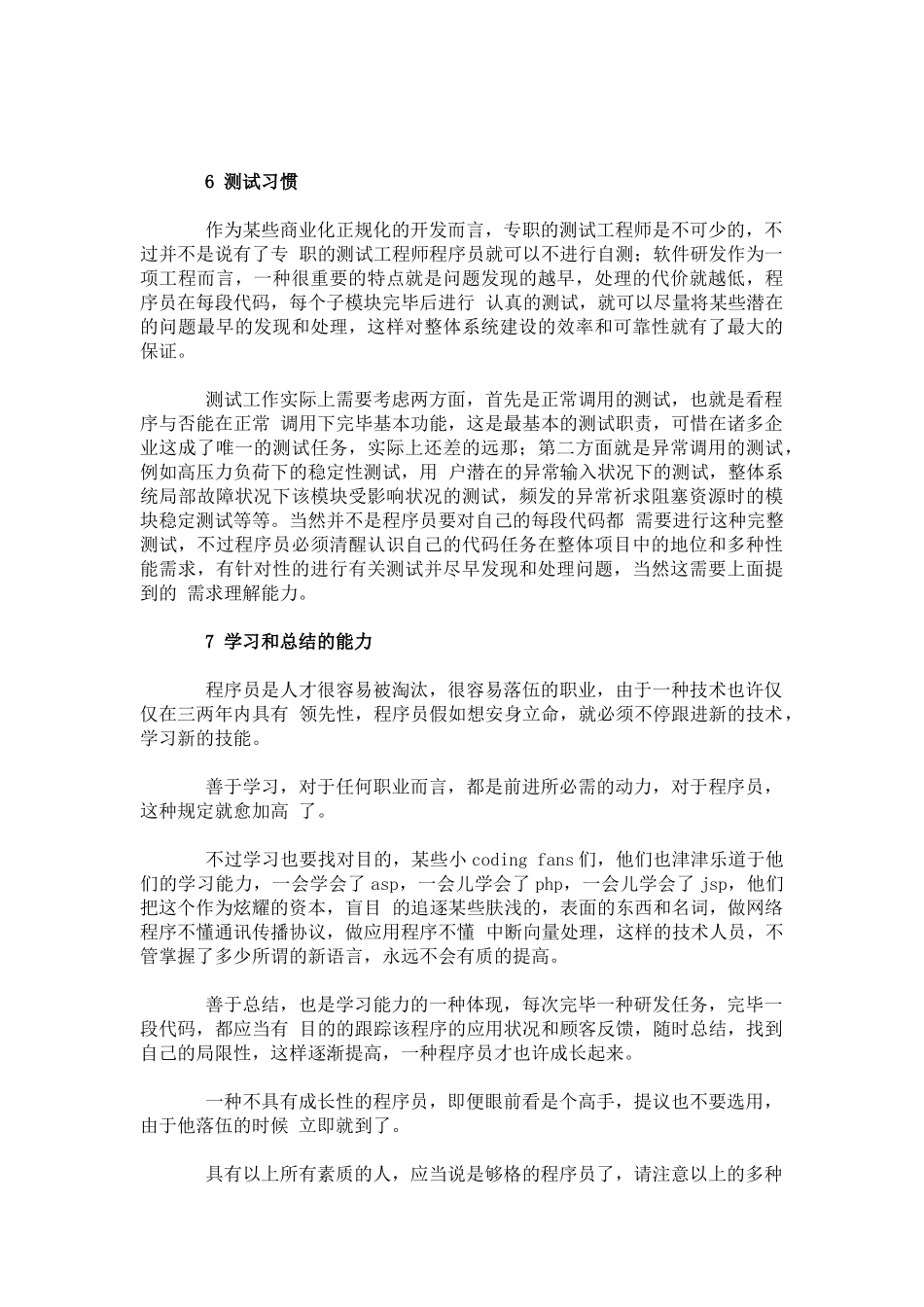 6 测试习惯

作为某些商业化正规化的开发而言，专职的测试工程师是不可少的，不过并不是说有了专 职的测试工程师程序员就可以不进行自测；软件研发作为一项工程而言，一种很重要的特点就是问题发现的越早，处理的代价就越低，程序员在每段代码，每个子模块完毕后进行 认真的测试，就可以尽量将某些潜在的问题最早的发现和处理，这样对整体系统建设的效率和可靠性就有了最大的保证。

测试工作实际上需要考虑两方面，首先是正常调用的测试，也就是看程序与否能在正常 调用下完毕基本功能，这是最基本的测试职责，可惜在诸多企业这成了唯一的测试任务，实际上还差的远那；第二方面就是异常调用的测试，例如高压力负荷下的稳定性测试，用 户潜在的异常输入状况下的测试，整体系统局部故障状况下该模块受影响状况的测试，频发的异常祈求阻塞资源时的模块稳定测试等等。当然并不是程序员要对自己的每段代码都 需要进行这种完整测试，不过程序员必须清醒认识自己的代码任务在整体项目中的地位和多种性能需求，有针对性的进行有关测试并尽早发现和处理问题，当然这需要上面提到的 需求理解能力。

7 学习和总结的能力

程序员是人才很容易被淘汰，很容易落伍的职业，由于一种技术也许仅仅在三两年内具有 领先性，程序员假如想安身立命，就必须不停跟进新的技术，学习新的技能。

善于学习，对于任何职业而言，都是前进所必需的动力，对于程序员，这种规定就愈加高 了。

不过学习也要找对目的，某些小 coding fans 们，他们也津津乐道于他们的学习能力，一会学会了 asp，一会儿学会了 php，一会儿学会了 jsp，他们把这个作为炫耀的资本，盲目 的追逐某些肤浅的，表面的东西和名词，做网络程序不懂通讯传播协议，做应用程序不懂 中断向量处理，这样的技术人员，不管掌握了多少所谓的新语言，永远不会有质的提高。

善于总结，也是学习能力的一种体现，每次完毕一种研发任务，完毕一段代码，都应当有 目的的跟踪该程序的应用状况和顾客反馈，随时总结，找到自己的局限性，这样逐渐提高，一种程序员才也许成长起来。

一种不具有成长性的程序员，即便眼前看是个高手，提议也不要选用，由于他落伍的时候 立即就到了。

具有以上所有素质的人，应当说是够格的程序员了，请注意以上的多种